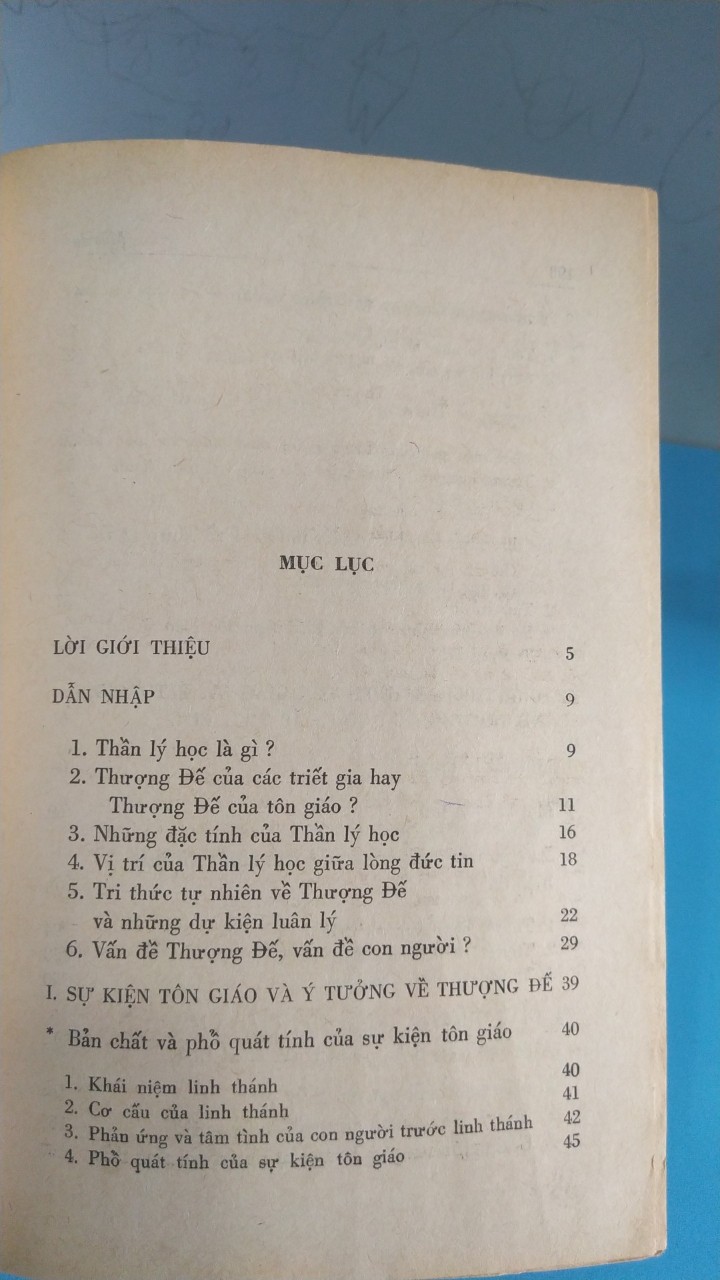 MỤC LỤC

LỜI GIỚI THIỆU 5

DẪN NHẬP 9

1. Thần lý học là gì ? 9
2. Thượng Đế của các triết gia hay Thượng Đế của tôn giáo ? 11
3. Những đặc tính của Thần lý học 16
4. Vị trí của Thần lý học giữa lòng đức tin 18
5. Tri thức tự nhiên về Thượng Đế và những dự kiện luân lý 22
6. Vấn đề Thượng Đế, vấn đề con người ? 29

I. SỰ KIỆN TÔN GIÁO VÀ Ý TƯỞNG VỀ THƯỢNG ĐẾ 39

* Bản chất và phổ quát tính của sự kiện tôn giáo 40

1. Khái niệm linh thánh 40
2. Cơ cấu của linh thánh 41
3. Phản ứng và tâm tình của con người trước linh thánh 42
4. Phổ quát tính của sự kiện tôn giáo 45